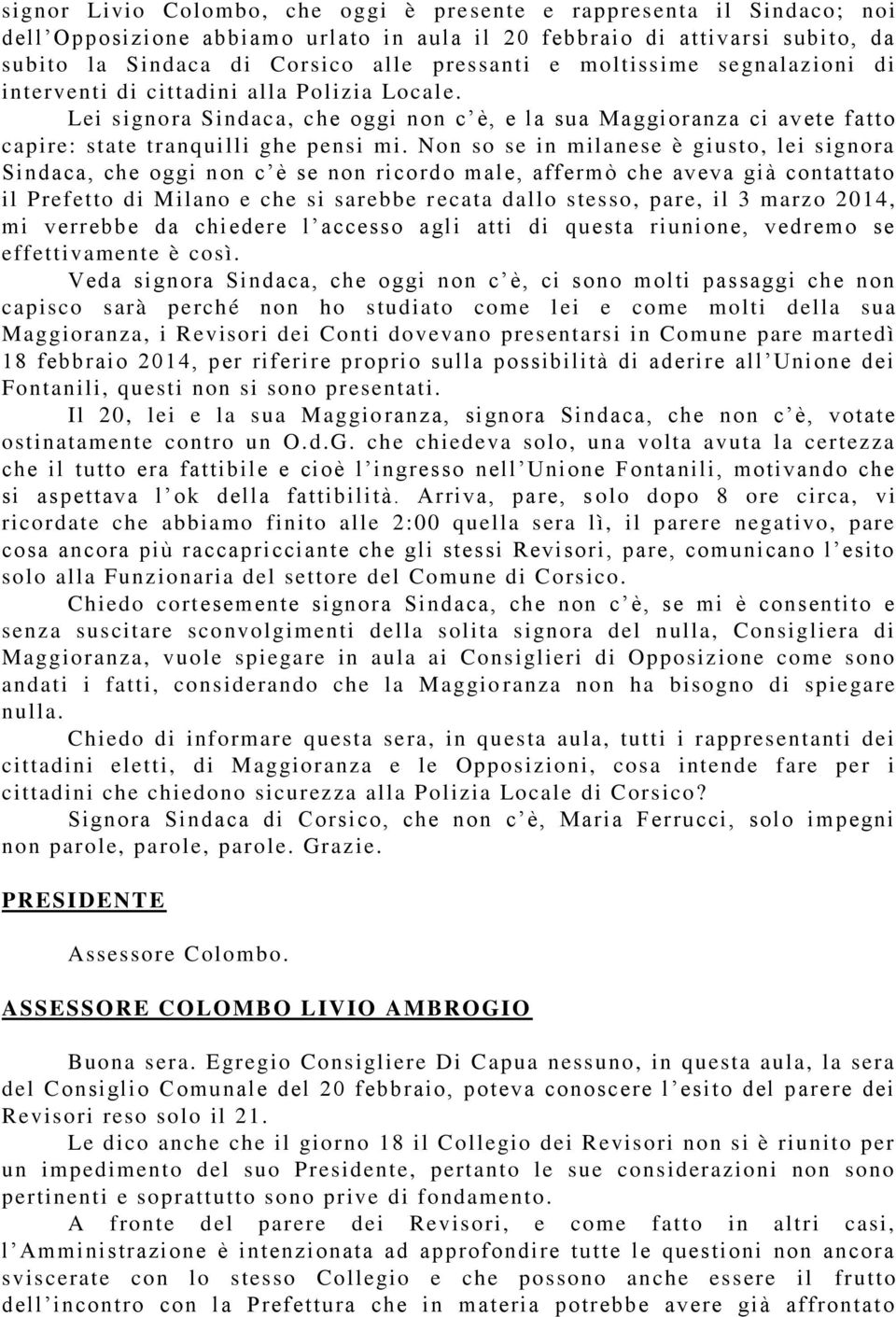 signor Livio Colombo, che oggi è presente e rappresenta il Sindaco; noi dell'Opposizione abbiamo urlato in aula il 20 febbraio di attivarsi subito, da subito la Sindaca di Corsico alle pressanti e moltissime segnalazioni di interventi di cittadini alla Polizia Locale.

Lei signora Sindaca, che oggi non c'è, e la sua Maggioranza ci avete fatto capire: state tranquilli ghe pensi mi. Non so se in milanese è giusto, lei signora Sindaca, che oggi non c'è se non ricordo male, affermò che aveva già contattato il Prefetto di Milano e che si sarebbe recata dallo stesso, pare, il 3 marzo 2014, mi verrebbe da chiedere l'accesso agli atti di questa riunione, vedremo se effettivamente è così.

Veda signora Sindaca, che oggi non c'è, ci sono molti passaggi che non capisco sarà perché non ho studiato come lei e come molti della sua Maggioranza, i Revisori dei Conti dovevano presentarsi in Comune pare martedì 18 febbraio 2014, per riferire proprio sulla possibilità di aderire all'Unione dei Fontanili, questi non si sono presentati.

Il 20, lei e la sua Maggioranza, signora Sindaca, che non c'è, votate ostinatamente contro un O.d.G. che chiedeva solo, una volta avuta la certezza che il tutto era fattibile e cioè l'ingresso nell'Unione Fontanili, motivando che si aspettava l'ok della fattibilità. Arriva, pare, solo dopo 8 ore circa, vi ricordate che abbiamo finito alle 2:00 quella sera lì, il parere negativo, pare cosa ancora più raccapricciante che gli stessi Revisori, pare, comunicano l'esito solo alla Funzionaria del settore del Comune di Corsico.

Chiedo cortesemente signora Sindaca, che non c'è, se mi è consentito e senza suscitare sconvolgimenti della solita signora del nulla, Consigliera di Maggioranza, vuole spiegare in aula ai Consiglieri di Opposizione come sono andati i fatti, considerando che la Maggioranza non ha bisogno di spiegare nulla.

Chiedo di informare questa sera, in questa aula, tutti i rappresentanti dei cittadini eletti, di Maggioranza e le Opposizioni, cosa intende fare per i cittadini che chiedono sicurezza alla Polizia Locale di Corsico?

Signora Sindaca di Corsico, che non c'è, Maria Ferrucci, solo impegni non parole, parole, parole. Grazie.

PRESIDENTE

Assessore Colombo.

ASSESSORE COLOMBO LIVIO AMBROGIO

Buona sera. Egregio Consigliere Di Capua nessuno, in questa aula, la sera del Consiglio Comunale del 20 febbraio, poteva conoscere l'esito del parere dei Revisori reso solo il 21.

Le dico anche che il giorno 18 il Collegio dei Revisori non si è riunito per un impedimento del suo Presidente, pertanto le sue considerazioni non sono pertinenti e soprattutto sono prive di fondamento.

A fronte del parere dei Revisori, e come fatto in altri casi, l'Amministrazione è intenzionata ad approfondire tutte le questioni non ancora sviscerate con lo stesso Collegio e che possono anche essere il frutto dell'incontro con la Prefettura che in materia potrebbe avere già affrontato